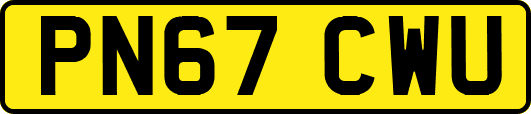 PN67 CWU